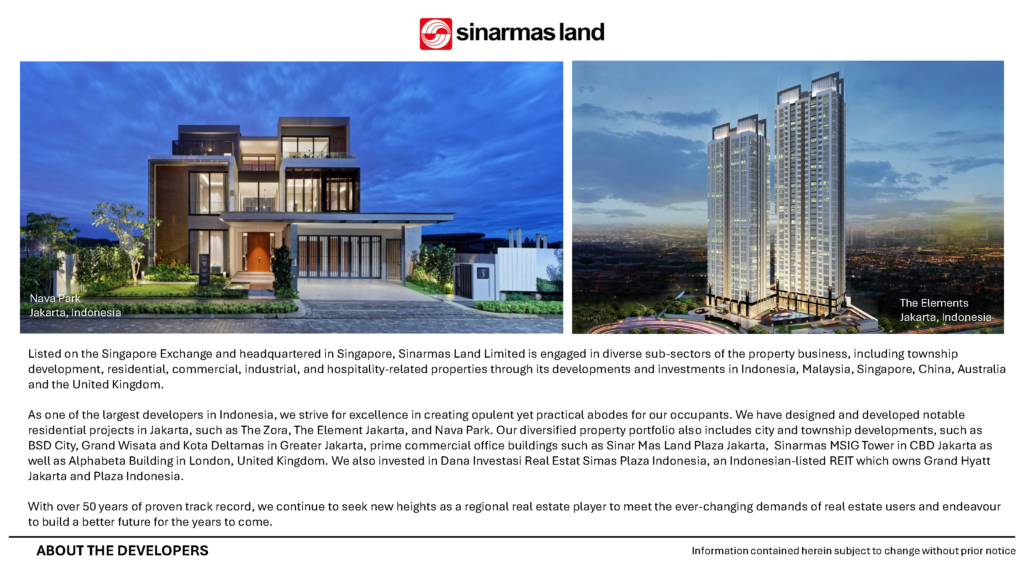 sinarmas land

Nava Park
Jakarta, Indonesia

The Elements
Jakarta, Indonesia

Listed on the Singapore Exchange and headquartered in Singapore, Sinarmas Land Limited is engaged in diverse sub-sectors of the property business, including township development, residential, commercial, industrial, and hospitality-related properties through its developments and investments in Indonesia, Malaysia, Singapore, China, Australia and the United Kingdom.

As one of the largest developers in Indonesia, we strive for excellence in creating opulent yet practical abodes for our occupants. We have designed and developed notable residential projects in Jakarta, such as The Zora, The Element Jakarta, and Nava Park. Our diversified property portfolio also includes city and township developments, such as BSD City, Grand Wisata and Kota Deltamas in Greater Jakarta, prime commercial office buildings such as Sinar Mas Land Plaza Jakarta, Sinarmas MSIG Tower in CBD Jakarta as well as Alphabeta Building in London, United Kingdom. We also invested in Dana Investasi Real Estat Simas Plaza Indonesia, an Indonesian-listed REIT which owns Grand Hyatt Jakarta and Plaza Indonesia.

With over 50 years of proven track record, we continue to seek new heights as a regional real estate player to meet the ever-changing demands of real estate users and endeavour to build a better future for the years to come.

ABOUT THE DEVELOPERS

Information contained herein subject to change without prior notice